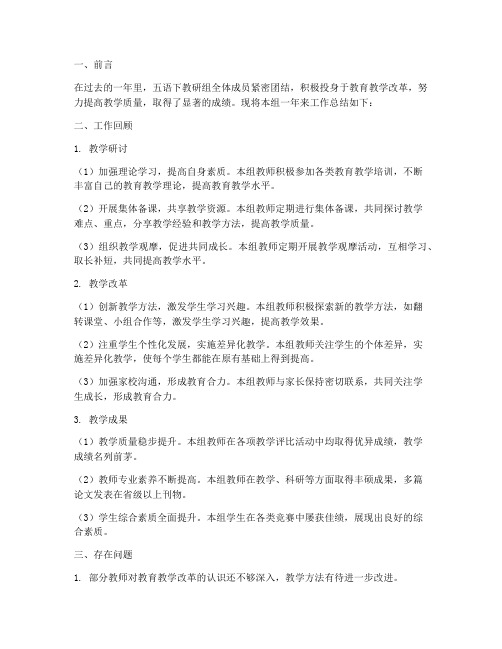 一、前言

在过去的一年里，五语下教研组全体成员紧密团结，积极投身于教育教学改革，努力提高教学质量，取得了显著的成绩。现将本组一年来工作总结如下：

二、工作回顾

1. 教学研讨

（1）加强理论学习，提高自身素质。本组教师积极参加各类教育教学培训，不断丰富自己的教育教学理论，提高教育教学水平。

（2）开展集体备课，共享教学资源。本组教师定期进行集体备课，共同探讨教学难点、重点，分享教学经验和教学方法，提高教学质量。

（3）组织教学观摩，促进共同成长。本组教师定期开展教学观摩活动，互相学习、取长补短，共同提高教学水平。

2. 教学改革

（1）创新教学方法，激发学生学习兴趣。本组教师积极探索新的教学方法，如翻转课堂、小组合作等，激发学生学习兴趣，提高教学效果。

（2）注重学生个性化发展，实施差异化教学。本组教师关注学生的个体差异，实施差异化教学，使每个学生都能在原有基础上得到提高。

（3）加强家校沟通，形成教育合力。本组教师与家长保持密切联系，共同关注学生成长，形成教育合力。

3. 教学成果

（1）教学质量稳步提升。本组教师在各项教学评比活动中均取得优异成绩，教学成绩名列前茅。

（2）教师专业素养不断提高。本组教师在教学、科研等方面取得丰硕成果，多篇论文发表在省级以上刊物。

（3）学生综合素质全面提升。本组学生在各类竞赛中屡获佳绩，展现出良好的综合素质。

三、存在问题

1. 部分教师对教育教学改革的认识还不够深入，教学方法有待进一步改进。